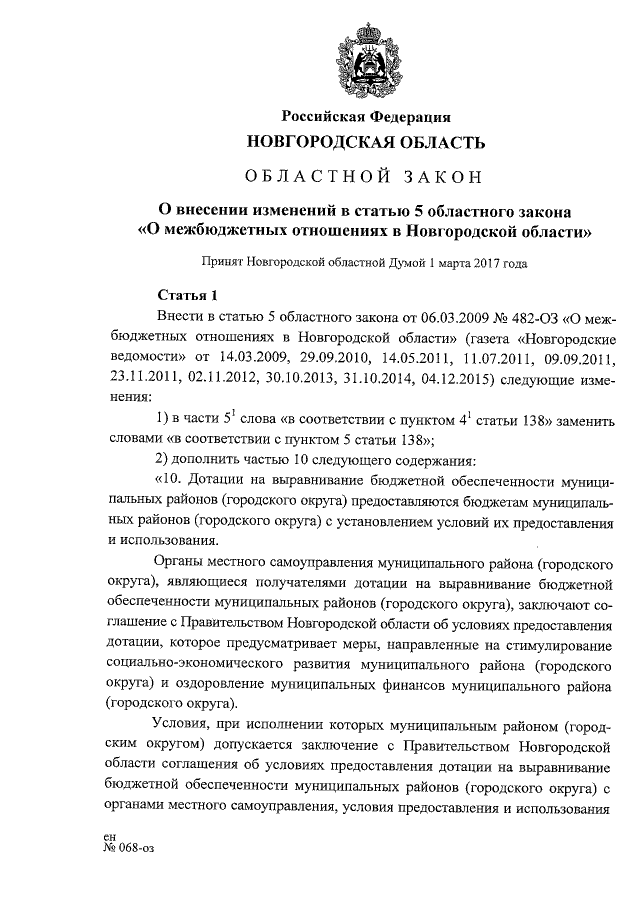 Российская Федерация
НОВГОРОДСКАЯ ОБЛАСТЬ

ОБЛАСТНОЙ ЗАКОН

О внесении изменений в статью 5 областного закона «О межбюджетных отношениях в Новгородской области»

Принят Новгородской областной Думой 1 марта 2017 года

Статья 1

Внести в статью 5 областного закона от 06.03.2009 № 482-ОЗ «О межбюджетных отношениях в Новгородской области» (газета «Новгородские ведомости» от 14.03.2009, 29.09.2010, 14.05.2011, 11.07.2011, 09.09.2011, 23.11.2011, 02.11.2012, 30.10.2013, 31.10.2014, 04.12.2015) следующие изменения:

1) в части $5^1$ слова «в соответствии с пунктом $4^1$ статьи 138» заменить словами «в соответствии с пунктом 5 статьи 138»;

2) дополнить частью 10 следующего содержания:

«10. Дотации на выравнивание бюджетной обеспеченности муниципальных районов (городского округа) предоставляются бюджетам муниципальных районов (городского округа) с установлением условий их предоставления и использования.

Органы местного самоуправления муниципального района (городского округа), являющиеся получателями дотации на выравнивание бюджетной обеспеченности муниципальных районов (городского округа), заключают соглашение с Правительством Новгородской области об условиях предоставления дотации, которое предусматривает меры, направленные на стимулирование социально-экономического развития муниципального района (городского округа) и оздоровление муниципальных финансов муниципального района (городского округа).

Условия, при исполнении которых муниципальным районом (городским округом) допускается заключение с Правительством Новгородской области соглашения об условиях предоставления дотации на выравнивание бюджетной обеспеченности муниципальных районов (городского округа) с органами местного самоуправления, условия предоставления и использования

ен
№ 068-оз